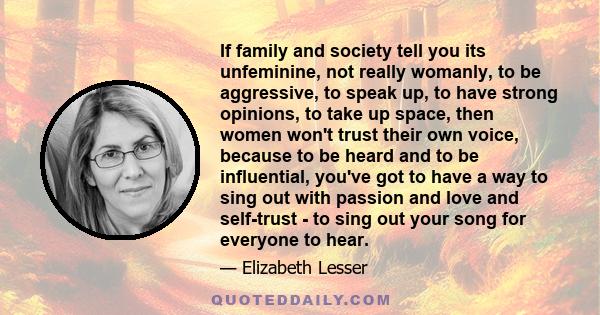 If family and society tell you its unfeminine, not really womanly, to be aggressive, to speak up, to have strong opinions, to take up space, then women won't trust their own voice, because to be heard and to be influential, you've got to have a way to sing out with passion and love and self-trust - to sing out your song for everyone to hear.

— Elizabeth Lesser

QUOTEDDAILY.COM